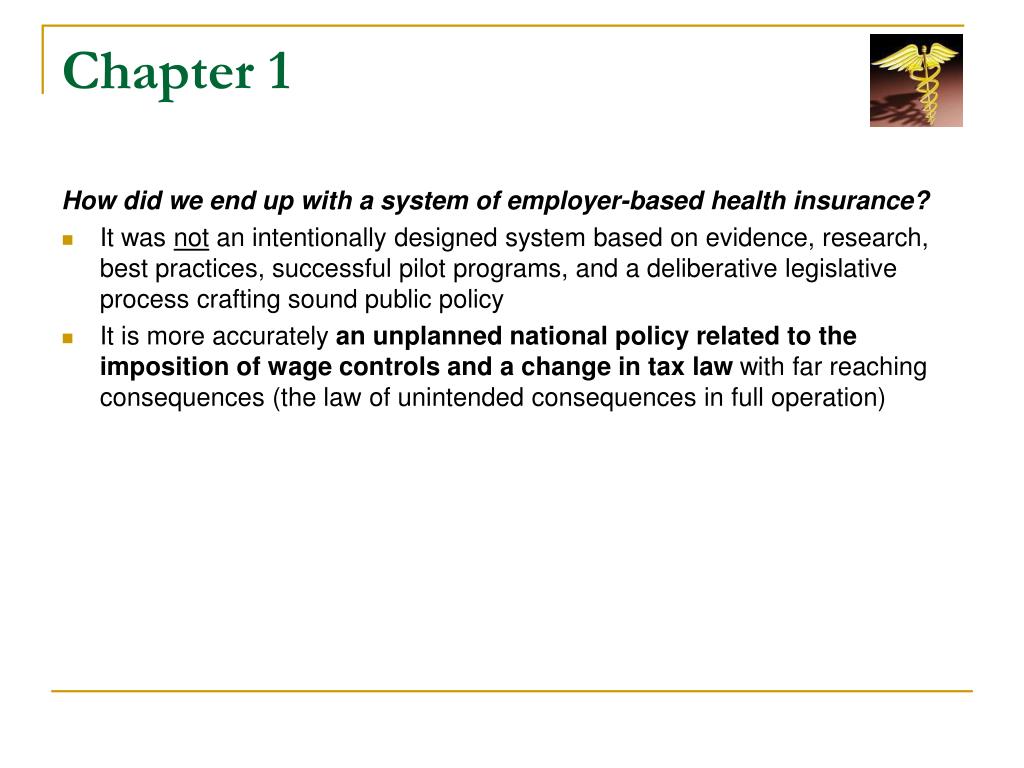 Chapter 1

How did we end up with a system of employer-based health insurance?

- It was not an intentionally designed system based on evidence, research, best practices, successful pilot programs, and a deliberative legislative process crafting sound public policy
- It is more accurately an unplanned national policy related to the imposition of wage controls and a change in tax law with far reaching consequences (the law of unintended consequences in full operation)